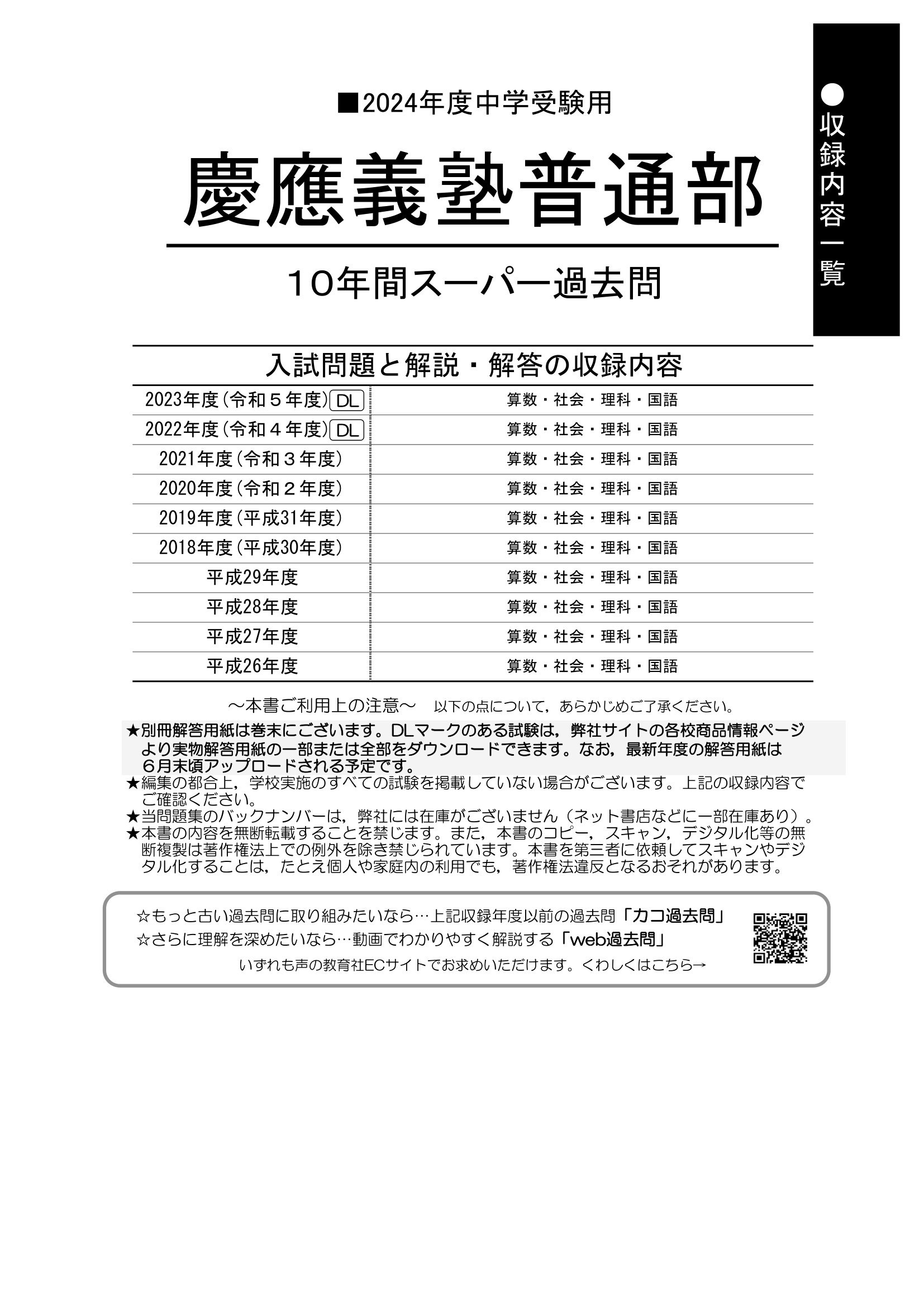 ●収録内容一覧

■2024年度中学受験用

慶應義塾普通部

10年間スーパー過去問

入試問題と解説・解答の収録内容

| | |
|---|---|
| 2023年度(令和５年度) DL | 算数・社会・理科・国語 |
| 2022年度(令和４年度) DL | 算数・社会・理科・国語 |
| 2021年度(令和３年度) | 算数・社会・理科・国語 |
| 2020年度(令和２年度) | 算数・社会・理科・国語 |
| 2019年度(平成31年度) | 算数・社会・理科・国語 |
| 2018年度(平成30年度) | 算数・社会・理科・国語 |
| 平成29年度 | 算数・社会・理科・国語 |
| 平成28年度 | 算数・社会・理科・国語 |
| 平成27年度 | 算数・社会・理科・国語 |
| 平成26年度 | 算数・社会・理科・国語 |

～本書ご利用上の注意～　以下の点について，あらかじめご了承ください。

★別冊解答用紙は巻末にございます。DLマークのある試験は，弊社サイトの各校商品情報ページより実物解答用紙の一部または全部をダウンロードできます。なお，最新年度の解答用紙は６月末頃アップロードされる予定です。
★編集の都合上，学校実施のすべての試験を掲載していない場合がございます。上記の収録内容でご確認ください。
★当問題集のバックナンバーは，弊社には在庫がございません（ネット書店などに一部在庫あり）。
★本書の内容を無断転載することを禁じます。また，本書のコピー，スキャン，デジタル化等の無断複製は著作権法上での例外を除き禁じられています。本書を第三者に依頼してスキャンやデジタル化することは，たとえ個人や家庭内の利用でも，著作権法違反となるおそれがあります。

☆もっと古い過去問に取り組みたいなら…上記収録年度以前の過去問「カコ過去問」
☆さらに理解を深めたいなら…動画でわかりやすく解説する「web過去問」
いずれも声の教育社ECサイトでお求めいただけます。くわしくはこちら→